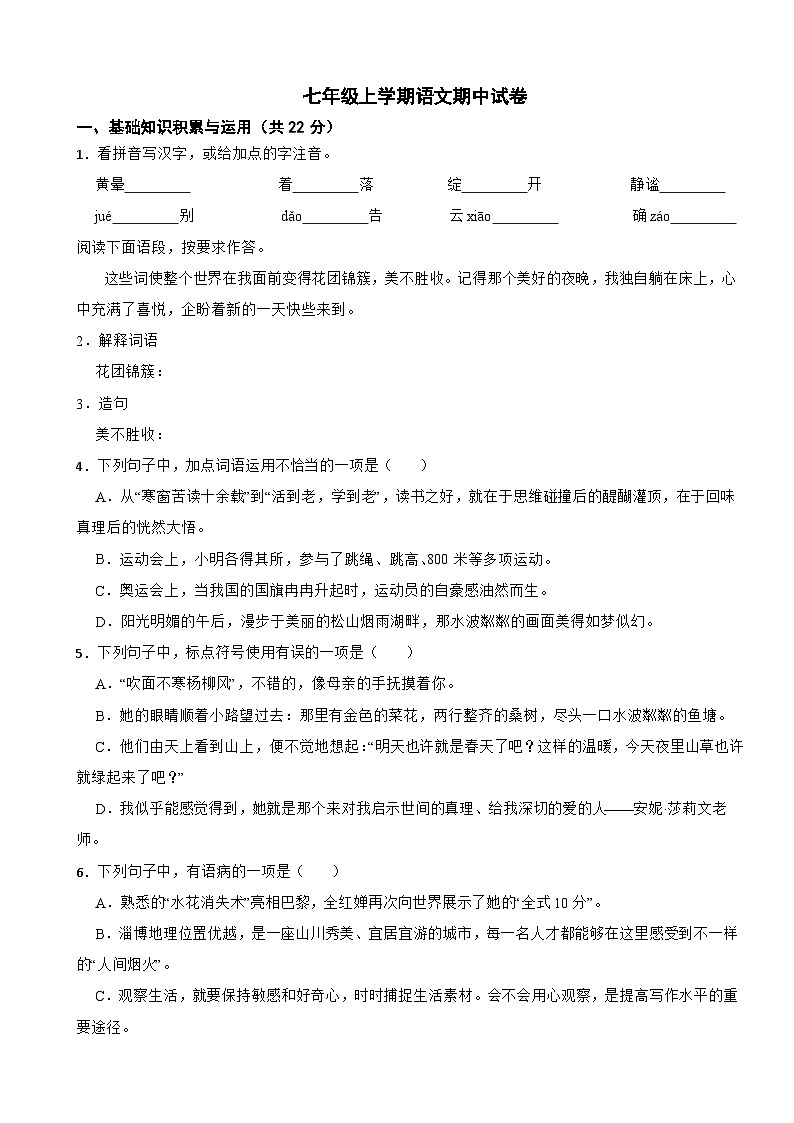 七年级上学期语文期中试卷

一、基础知识积累与运用（共 22 分）

1．看拼音写汉字，或给加点的字注音。

黄晕________　　着________落　　绽________开　　静谧________

jué________别　　dǎo________告　　云 xiāo________　　确 záo________

阅读下面语段，按要求作答。

这些词使整个世界在我面前变得花团锦簇，美不胜收。记得那个美好的夜晚，我独自躺在床上，心中充满了喜悦，企盼着新的一天快些来到。

2．解释词语

花团锦簇：

3．造句

美不胜收：

4．下列句子中，加点词语运用不恰当的一项是（　　）

A．从“寒窗苦读十余载”到“活到老，学到老”，读书之好，就在于思维碰撞后的醍醐灌顶，在于回味真理后的恍然大悟。

B．运动会上，小明各得其所，参与了跳绳、跳高、800 米等多项运动。

C．奥运会上，当我国的国旗冉冉升起时，运动员的自豪感油然而生。

D．阳光明媚的午后，漫步于美丽的松山烟雨湖畔，那水波粼粼的画面美得如梦似幻。

5．下列句子中，标点符号使用有误的一项是（　　）

A．“吹面不寒杨柳风”，不错的，像母亲的手抚摸着你。

B．她的眼睛顺着小路望过去：那里有金色的菜花，两行整齐的桑树，尽头一口水波粼粼的鱼塘。

C．他们由天上看到山上，便不觉地想起：“明天也许就是春天了吧？这样的温暖，今天夜里山草也许就绿起来了吧？”

D．我似乎能感觉得到，她就是那个来对我启示世间的真理、给我深切的爱的人——安妮·莎莉文老师。

6．下列句子中，有语病的一项是（　　）

A．熟悉的“水花消失术”亮相巴黎，全红婵再次向世界展示了她的“全式 10 分”。

B．淄博地理位置优越，是一座山川秀美、宜居宜游的城市，每一名人才都能够在这里感受到不一样的“人间烟火”。

C．观察生活，就要保持敏感和好奇心，时时捕捉生活素材。会不会用心观察，是提高写作水平的重要途径。